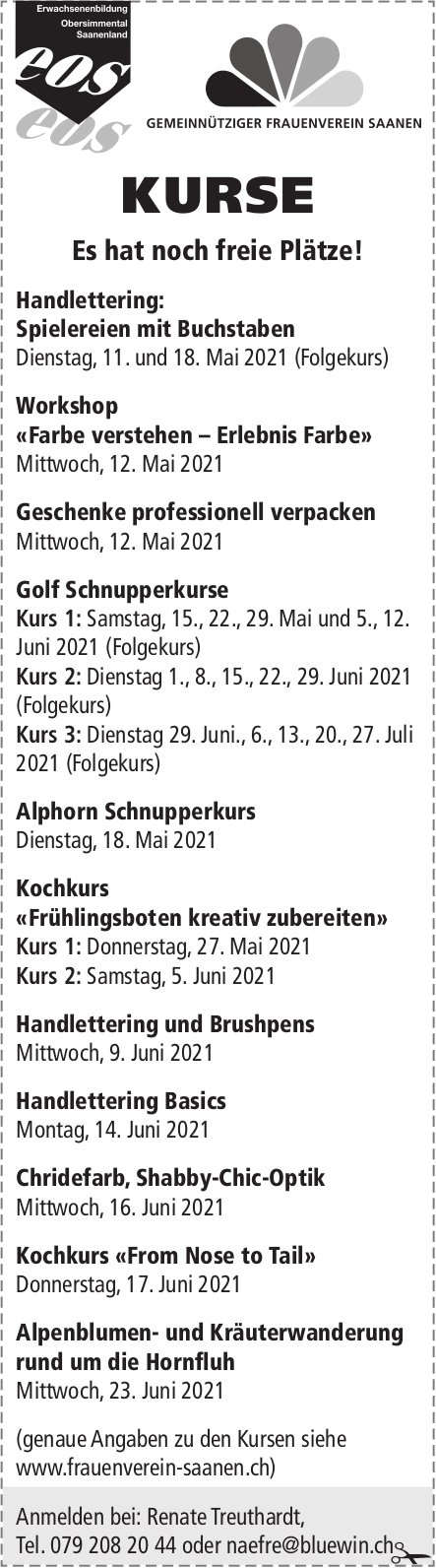 Erwachsenenbildung
Obersimmental
Saanenland
eos
eos

GEMEINNÜTZIGER FRAUENVEREIN SAANEN

KURSE

Es hat noch freie Plätze!

Handlettering:
Spielereien mit Buchstaben
Dienstag, 11. und 18. Mai 2021 (Folgekurs)

Workshop
«Farbe verstehen – Erlebnis Farbe»
Mittwoch, 12. Mai 2021

Geschenke professionell verpacken
Mittwoch, 12. Mai 2021

Golf Schnupperkurse
Kurs 1: Samstag, 15., 22., 29. Mai und 5., 12. Juni 2021 (Folgekurs)
Kurs 2: Dienstag 1., 8., 15., 22., 29. Juni 2021 (Folgekurs)
Kurs 3: Dienstag 29. Juni., 6., 13., 20., 27. Juli 2021 (Folgekurs)

Alphorn Schnupperkurs
Dienstag, 18. Mai 2021

Kochkurs
«Frühlingsboten kreativ zubereiten»
Kurs 1: Donnerstag, 27. Mai 2021
Kurs 2: Samstag, 5. Juni 2021

Handlettering und Brushpens
Mittwoch, 9. Juni 2021

Handlettering Basics
Montag, 14. Juni 2021

Chridefarb, Shabby-Chic-Optik
Mittwoch, 16. Juni 2021

Kochkurs «From Nose to Tail»
Donnerstag, 17. Juni 2021

Alpenblumen- und Kräuterwanderung rund um die Hornfluh
Mittwoch, 23. Juni 2021

(genaue Angaben zu den Kursen siehe www.frauenverein-saanen.ch)

Anmelden bei: Renate Treuthardt,
Tel. 079 208 20 44 oder naefre@bluewin.ch